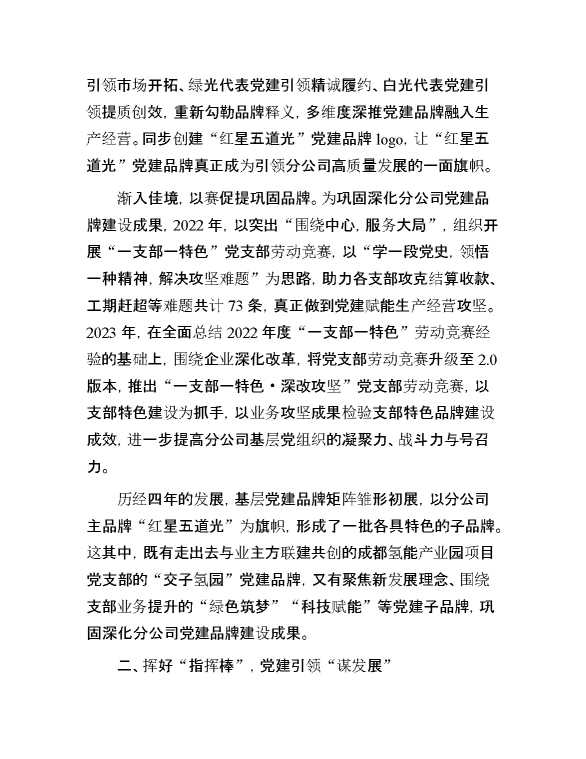 引领市场开拓、绿光代表党建引领精诚履约、白光代表党建引领提质创效，重新勾勒品牌释义，多维度深推党建品牌融入生产经营。同步创建“红星五道光”党建品牌 logo，让“红星五道光”党建品牌真正成为引领分公司高质量发展的一面旗帜。

渐入佳境，以赛促提巩固品牌。为巩固深化分公司党建品牌建设成果，2022 年，以突出“围绕中心，服务大局”，组织开展“一支部一特色”党支部劳动竞赛，以“学一段党史，领悟一种精神，解决攻坚难题”为思路，助力各支部攻克结算收款、工期赶超等难题共计 73 条，真正做到党建赋能生产经营攻坚。2023 年，在全面总结 2022 年度“一支部一特色”劳动竞赛经验的基础上，围绕企业深化改革，将党支部劳动竞赛升级至 2.0 版本，推出“一支部一特色·深改攻坚”党支部劳动竞赛，以支部特色建设为抓手，以业务攻坚成果检验支部特色品牌建设成效，进一步提高分公司基层党组织的凝聚力、战斗力与号召力。

历经四年的发展，基层党建品牌矩阵雏形初展，以分公司主品牌“红星五道光”为旗帜，形成了一批各具特色的子品牌。这其中，既有走出去与业主方联建共创的成都氢能产业园项目党支部的“交子氢园”党建品牌，又有聚焦新发展理念、围绕支部业务提升的“绿色筑梦”“科技赋能”等党建子品牌，巩固深化分公司党建品牌建设成果。

二、挥好“指挥棒”，党建引领“谋发展”